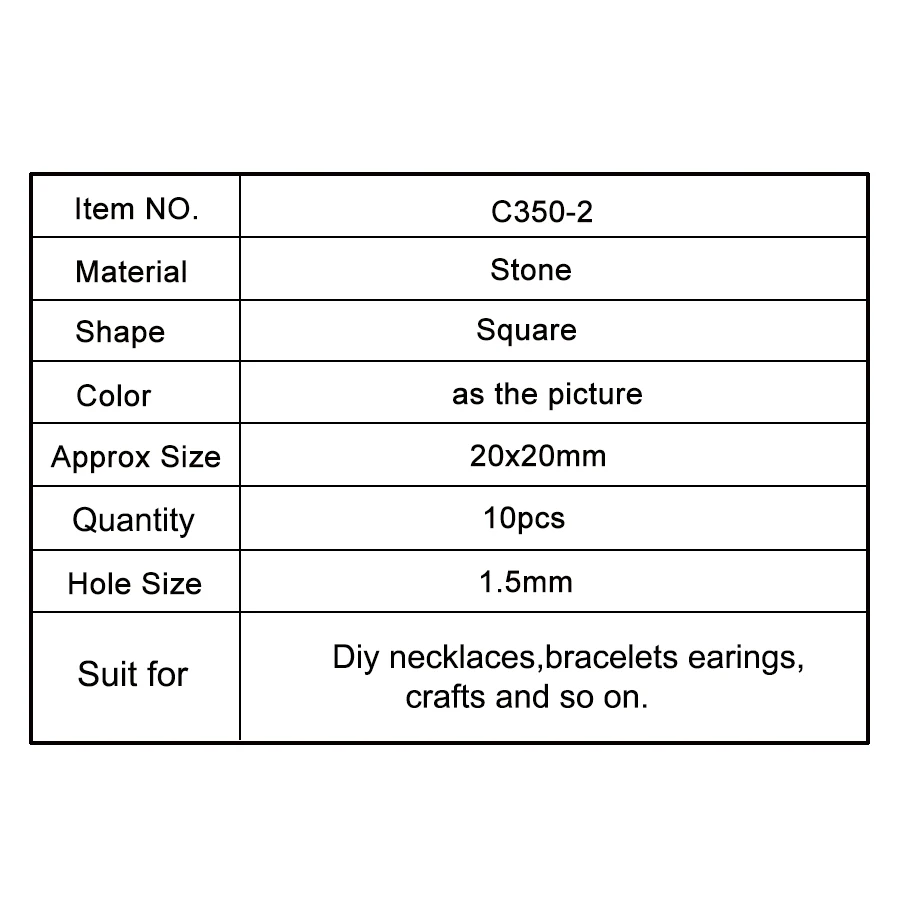 | Item NO. | C350-2 |
|---|---|
| Material | Stone |
| Shape | Square |
| Color | as the picture |
| Approx Size | 20x20mm |
| Quantity | 10pcs |
| Hole Size | 1.5mm |
| Suit for | Diy necklaces,bracelets earings, crafts and so on. |